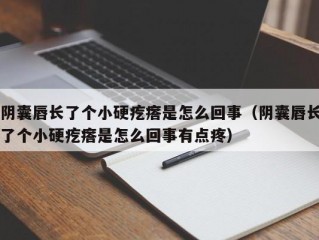 阴囊唇长了个小硬疙瘩是怎么回事（阴囊唇长了个小硬疙瘩是怎么回事有点疼）